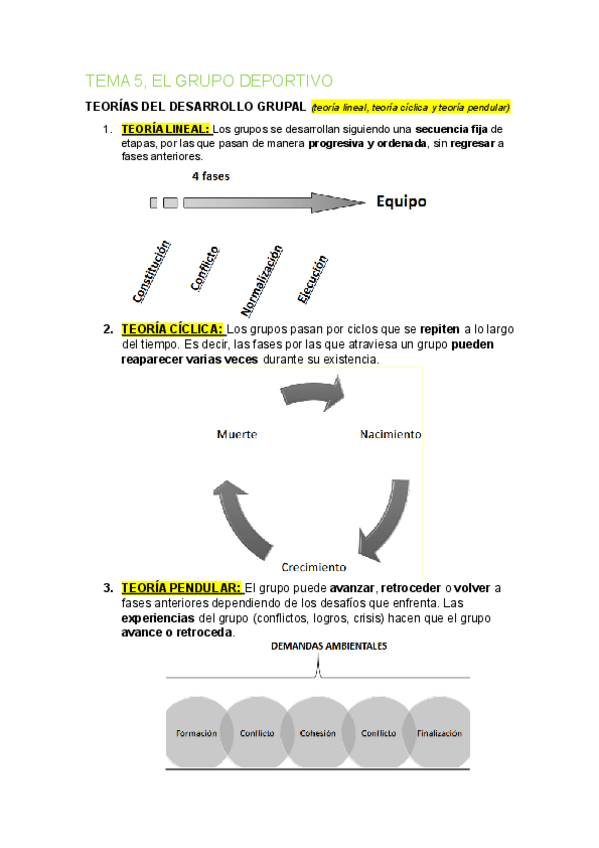 TEMA 5, EL GRUPO DEPORTIVO

TEORÍAS DEL DESARROLLO GRUPAL (teoría lineal, teoría cíclica y teoría pendular)

1. TEORÍA LINEAL: Los grupos se desarrollan siguiendo una secuencia fija de etapas, por las que pasan de manera progresiva y ordenada, sin regresar a fases anteriores.

4 fases

Equipo

Constitución

Conflicto

Normalización

Ejecución

2. TEORÍA CÍCLICA: Los grupos pasan por ciclos que se repiten a lo largo del tiempo. Es decir, las fases por las que atraviesa un grupo pueden reaparecer varias veces durante su existencia.

Muerte

Nacimiento

Crecimiento

3. TEORÍA PENDULAR: El grupo puede avanzar, retroceder o volver a fases anteriores dependiendo de los desafíos que enfrenta. Las experiencias del grupo (conflictos, logros, crisis) hacen que el grupo avance o retroceda.

DEMANDAS AMBIENTALES

Formación

Conflicto

Cohesión

Conflicto

Finalización